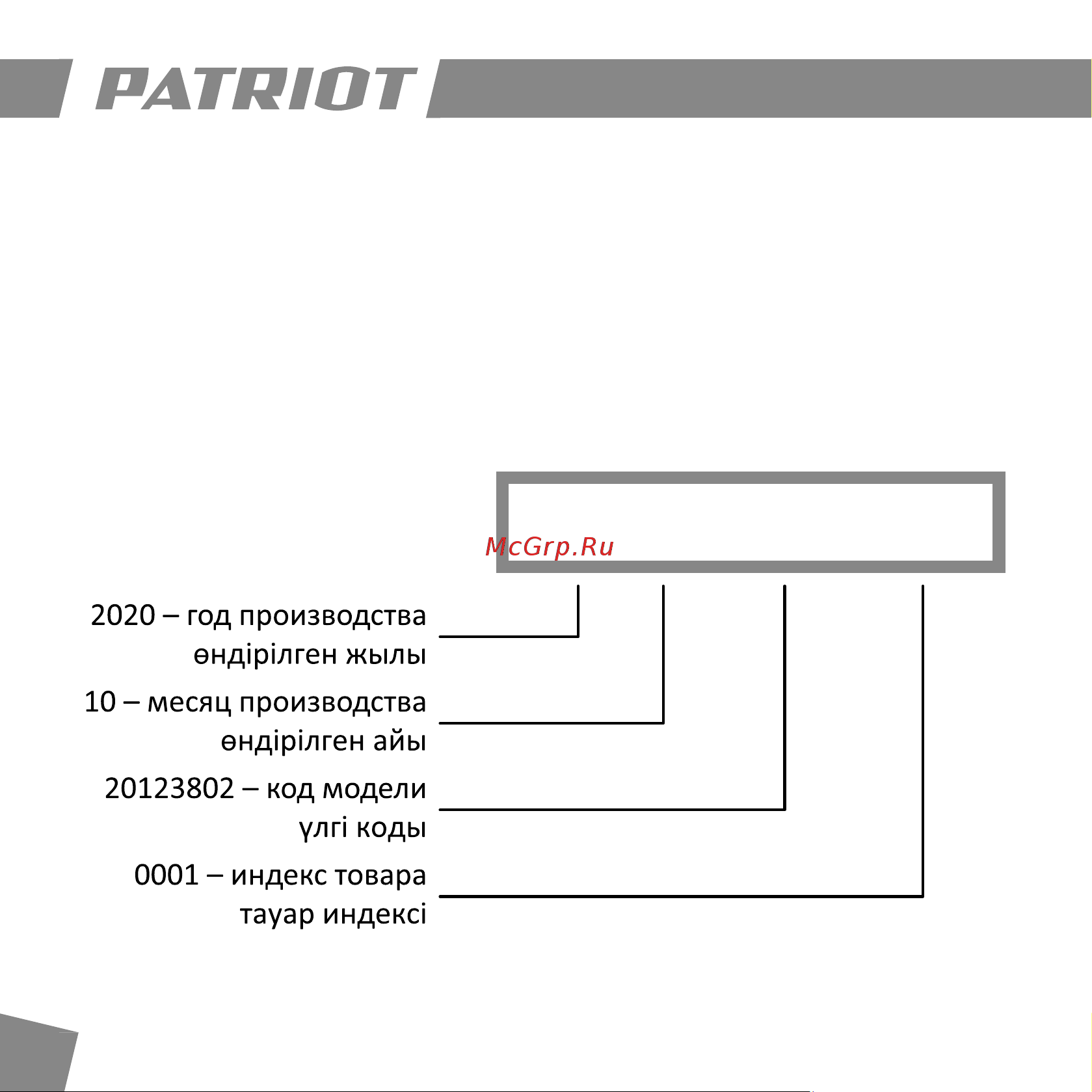 PATRIOT

McGrp.Ru

2020 – год производства
өндірілген жылы

10 – месяц производства
өндірілген айы

20123802 – код модели
үлгі коды

0001 – индекс товара
тауар индексі